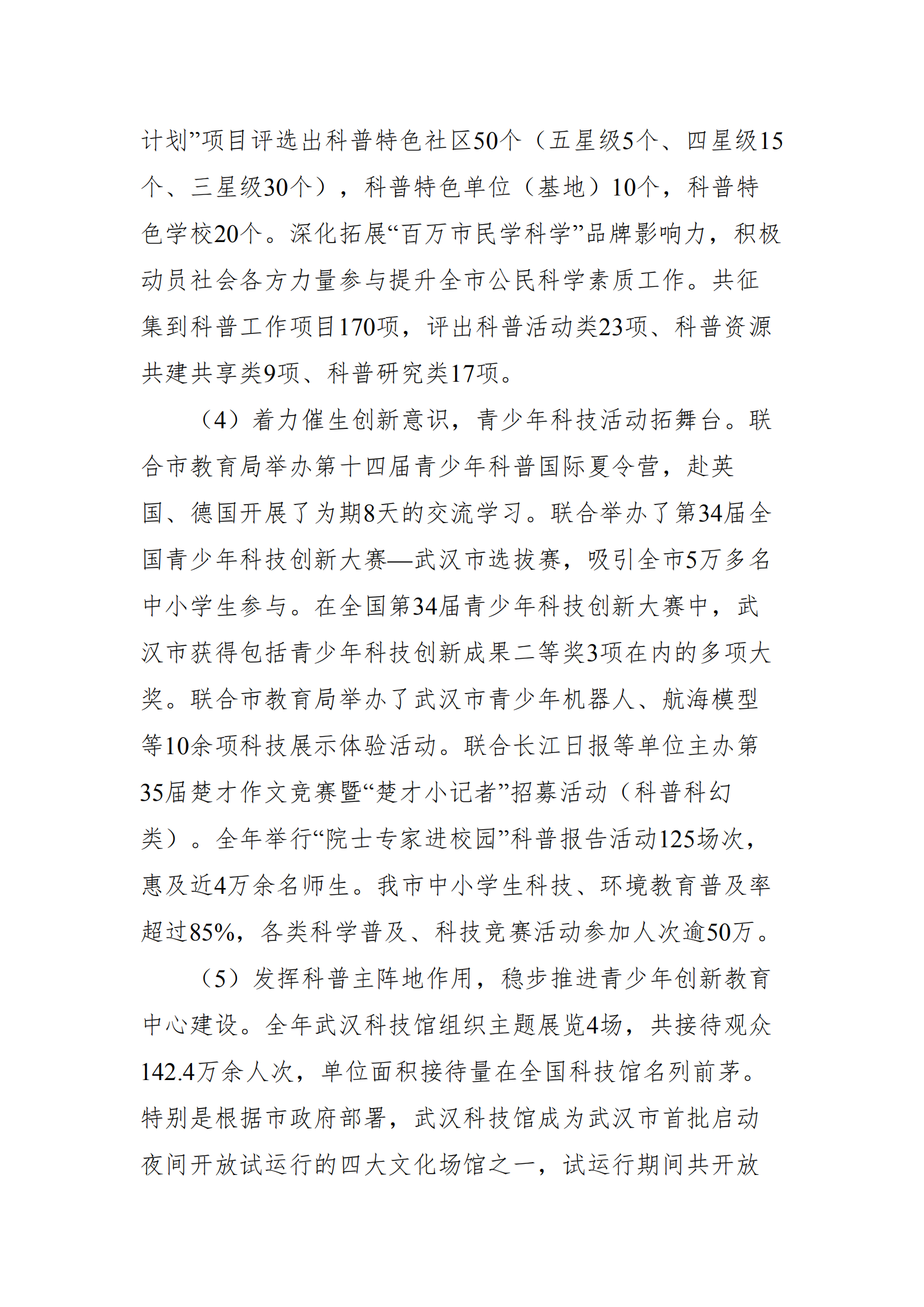 计划”项目评选出科普特色社区50个（五星级5个、四星级15个、三星级30个），科普特色单位（基地）10个，科普特色学校20个。深化拓展“百万市民学科学”品牌影响力，积极动员社会各方力量参与提升全市公民科学素质工作。共征集到科普工作项目170项，评出科普活动类23项、科普资源共建共享类9项、科普研究类17项。

（4）着力催生创新意识，青少年科技活动拓舞台。联合市教育局举办第十四届青少年科普国际夏令营，赴英国、德国开展了为期8天的交流学习。联合举办了第34届全国青少年科技创新大赛—武汉市选拔赛，吸引全市5万多名中小学生参与。在全国第34届青少年科技创新大赛中，武汉市获得包括青少年科技创新成果二等奖3项在内的多项大奖。联合市教育局举办了武汉市青少年机器人、航海模型等10余项科技展示体验活动。联合长江日报等单位主办第35届楚才作文竞赛暨“楚才小记者”招募活动（科普科幻类）。全年举行“院士专家进校园”科普报告活动125场次，惠及近4万余名师生。我市中小学生科技、环境教育普及率超过85%，各类科学普及、科技竞赛活动参加人次逾50万。

（5）发挥科普主阵地作用，稳步推进青少年创新教育中心建设。全年武汉科技馆组织主题展览4场，共接待观众142.4万余人次，单位面积接待量在全国科技馆名列前茅。特别是根据市政府部署，武汉科技馆成为武汉市首批启动夜间开放试运行的四大文化场馆之一，试运行期间共开放